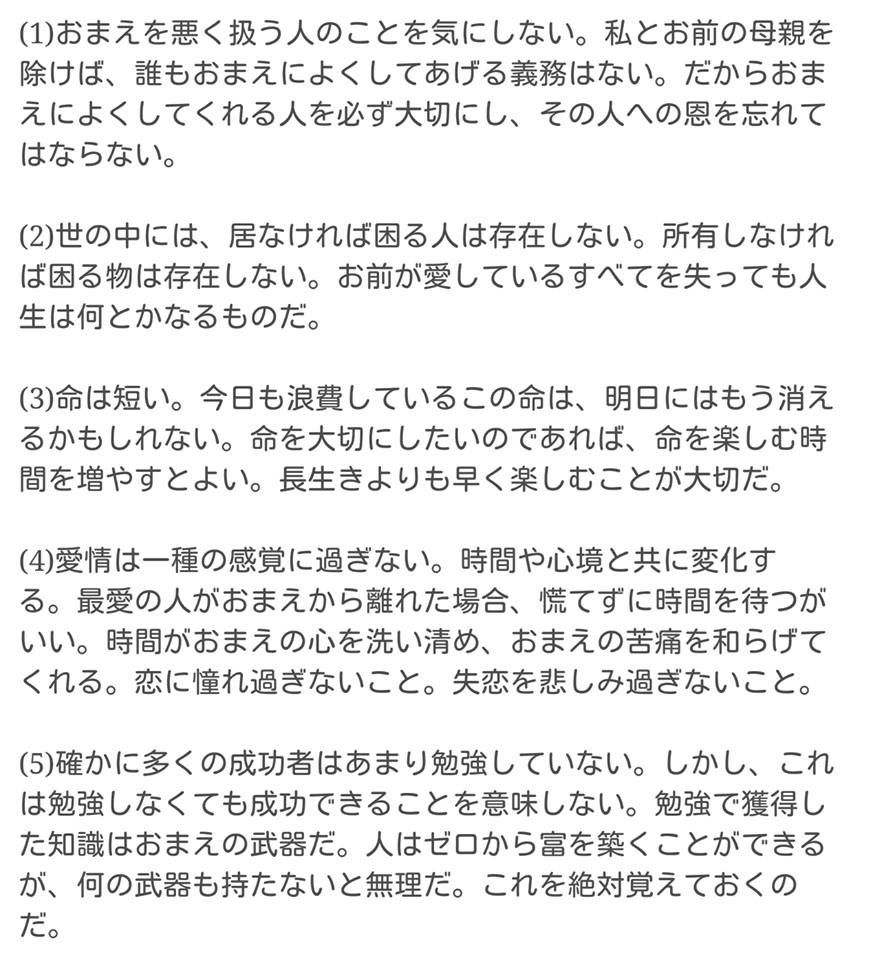 (1)おまえを悪く扱う人のことを気にしない。私とお前の母親を除けば、誰もおまえによくしてあげる義務はない。だからおまえによくしてくれる人を必ず大切にし、その人への恩を忘れてはならない。

(2)世の中には、居なければ困る人は存在しない。所有しなければ困る物は存在しない。お前が愛しているすべてを失っても人生は何とかなるものだ。

(3)命は短い。今日も浪費しているこの命は、明日にはもう消えるかもしれない。命を大切にしたいのであれば、命を楽しむ時間を増やすとよい。長生きよりも早く楽しむことが大切だ。

(4)愛情は一種の感覚に過ぎない。時間や心境と共に変化する。最愛の人がおまえから離れた場合、慌てずに時間を待つがいい。時間がおまえの心を洗い清め、おまえの苦痛を和らげてくれる。恋に憧れ過ぎないこと。失恋を悲しみ過ぎないこと。

(5)確かに多くの成功者はあまり勉強していない。しかし、これは勉強しなくても成功できることを意味しない。勉強で獲得した知識はおまえの武器だ。人はゼロから富を築くことができるが、何の武器も持たないと無理だ。これを絶対覚えておくのだ。